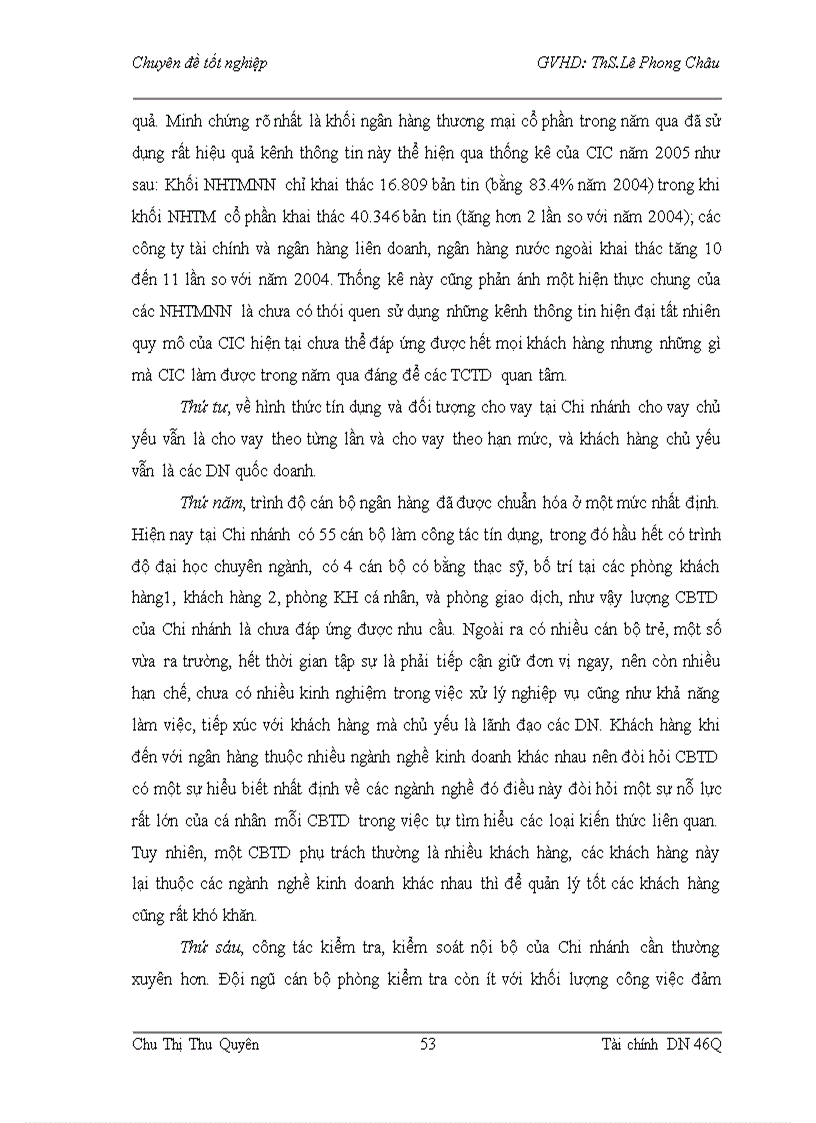 Chuyên đề tốt nghiệp GVHD: ThS.Lê Phong Châu

quả. Minh chứng rõ nhất là khối ngân hàng thương mại cổ phần trong năm qua đã sử dụng rất hiệu quả kênh thông tin này thể hiện qua thống kê của CIC năm 2005 như sau: Khối NHTMNN chỉ khai thác 16.809 bản tin (bằng 83.4% năm 2004) trong khi khối NHTM cổ phần khai thác 40.346 bản tin (tăng hơn 2 lần so với năm 2004); các công ty tài chính và ngân hàng liên doanh, ngân hàng nước ngoài khai thác tăng 10 đến 11 lần so với năm 2004. Thống kê này cũng phản ánh một hiện thực chung của các NHTMNN là chưa có thói quen sử dụng những kênh thông tin hiện đại tất nhiên quy mô của CIC hiện tại chưa thể đáp ứng được hết mọi khách hàng nhưng những gì mà CIC làm được trong năm qua đáng để các TCTD quan tâm.

Thứ tư, về hình thức tín dụng và đối tượng cho vay tại Chi nhánh cho vay chủ yếu vẫn là cho vay theo từng lần và cho vay theo hạn mức, và khách hàng chủ yếu vẫn là các DN quốc doanh.

Thứ năm, trình độ cán bộ ngân hàng đã được chuẩn hóa ở một mức nhất định. Hiện nay tại Chi nhánh có 55 cán bộ làm công tác tín dụng, trong đó hầu hết có trình độ đại học chuyên ngành, có 4 cán bộ có bằng thạc sỹ, bố trí tại các phòng khách hàng1, khách hàng 2, phòng KH cá nhân, và phòng giao dịch, như vậy lượng CBTD của Chi nhánh là chưa đáp ứng được nhu cầu. Ngoài ra có nhiều cán bộ trẻ, một số vừa ra trường, hết thời gian tập sự là phải tiếp cận giữ đơn vị ngay, nên còn nhiều hạn chế, chưa có nhiều kinh nghiệm trong việc xử lý nghiệp vụ cũng như khả năng làm việc, tiếp xúc với khách hàng mà chủ yếu là lãnh đạo các DN. Khách hàng khi đến với ngân hàng thuộc nhiều ngành nghề kinh doanh khác nhau nên đòi hỏi CBTD có một sự hiểu biết nhất định về các ngành nghề đó điều này đòi hỏi một sự nỗ lực rất lớn của cá nhân mỗi CBTD trong việc tự tìm hiểu các loại kiến thức liên quan. Tuy nhiên, một CBTD phụ trách thường là nhiều khách hàng, các khách hàng này lại thuộc các ngành nghề kinh doanh khác nhau thì để quản lý tốt các khách hàng cũng rất khó khăn.

Thứ sáu, công tác kiểm tra, kiểm soát nội bộ của Chi nhánh cần thường xuyên hơn. Đội ngũ cán bộ phòng kiểm tra còn ít với khối lượng công việc đảm

Chu Thị Thu Quyên 53 Tài chính DN 46Q